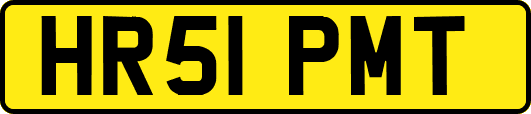 HR51 PMT